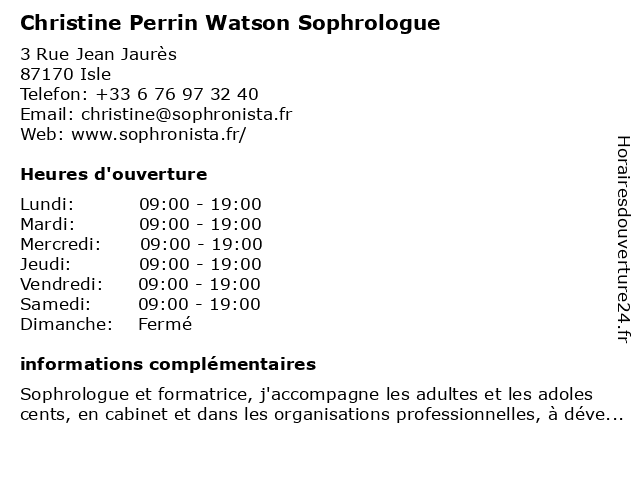 Christine Perrin Watson Sophrologue

3 Rue Jean Jaurès
87170 Isle
Telefon: +33 6 76 97 32 40
Email: christine@sophronista.fr
Web: www.sophronista.fr/

Heures d'ouverture

| Lundi: | 09:00 - 19:00 |
|---|---|
| Mardi: | 09:00 - 19:00 |
| Mercredi: | 09:00 - 19:00 |
| Jeudi: | 09:00 - 19:00 |
| Vendredi: | 09:00 - 19:00 |
| Samedi: | 09:00 - 19:00 |
| Dimanche: | Fermé |

informations complémentaires

Sophrologue et formatrice, j'accompagne les adultes et les adoles cents, en cabinet et dans les organisations professionnelles, à déve...

Horairesdouverture24.fr